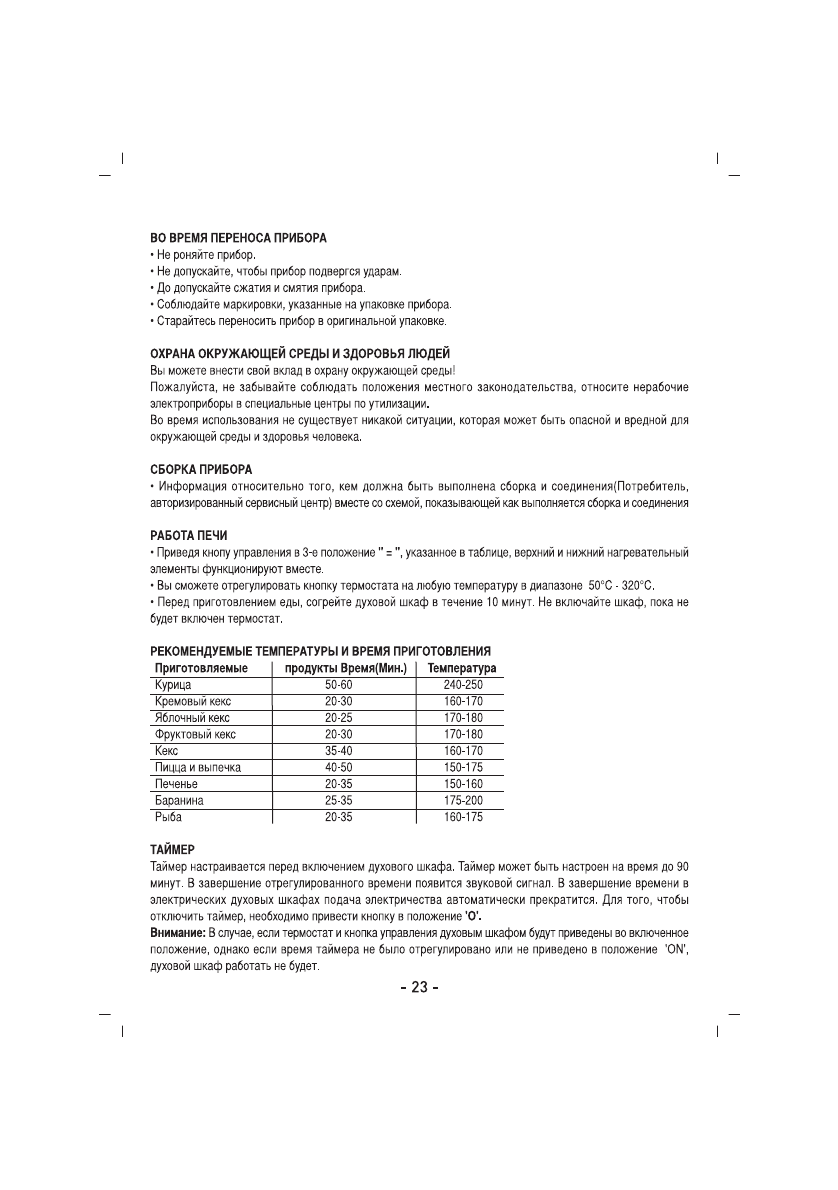 ВО ВРЕМЯ ПЕРЕНОСА ПРИБОРА
• Не роняйте прибор.
• Не допускайте, чтобы прибор подвергся ударам.
• До допускайте сжатия и смятия прибора.
• Соблюдайте маркировки, указанные на упаковке прибора.
• Старайтесь переносить прибор в оригинальной упаковке.

ОХРАНА ОКРУЖАЮЩЕЙ СРЕДЫ И ЗДОРОВЬЯ ЛЮДЕЙ
Вы можете внести свой вклад в охрану окружающей среды!
Пожалуйста, не забывайте соблюдать положения местного законодательства, относите нерабочие электроприборы в специальные центры по утилизации.
Во время использования не существует никакой ситуации, которая может быть опасной и вредной для окружающей среды и здоровья человека.

СБОРКА ПРИБОРА
• Информация относительно того, кем должна быть выполнена сборка и соединения(Потребитель, авторизированный сервисный центр) вместе со схемой, показывающей как выполняется сборка и соединения

РАБОТА ПЕЧИ
• Приведя кнопу управления в 3-е положение " = ", указанное в таблице, верхний и нижний нагревательный элементы функционируют вместе.
• Вы сможете отрегулировать кнопку термостата на любую температуру в диапазоне 50°С - 320°С.
• Перед приготовлением еды, согрейте духовой шкаф в течение 10 минут. Не включайте шкаф, пока не будет включен термостат.

РЕКОМЕНДУЕМЫЕ ТЕМПЕРАТУРЫ И ВРЕМЯ ПРИГОТОВЛЕНИЯ
| Приготовляемые | продукты Время(Мин.) | Температура |
|---|---|---|
| Курица | 50-60 | 240-250 |
| Кремовый кекс | 20-30 | 160-170 |
| Яблочный кекс | 20-25 | 170-180 |
| Фруктовый кекс | 20-30 | 170-180 |
| Кекс | 35-40 | 160-170 |
| Пицца и выпечка | 40-50 | 150-175 |
| Печенье | 20-35 | 150-160 |
| Баранина | 25-35 | 175-200 |
| Рыба | 20-35 | 160-175 |

ТАЙМЕР
Таймер настраивается перед включением духового шкафа. Таймер может быть настроен на время до 90 минут. В завершение отрегулированного времени появится звуковой сигнал. В завершение времени в электрических духовых шкафах подача электричества автоматически прекратится. Для того, чтобы отключить таймер, необходимо привести кнопку в положение 'O'.
Внимание: В случае, если термостат и кнопка управления духовым шкафом будут приведены во включенное положение, однако если время таймера не было отрегулировано или не приведено в положение 'ON', духовой шкаф работать не будет.

- 23 -